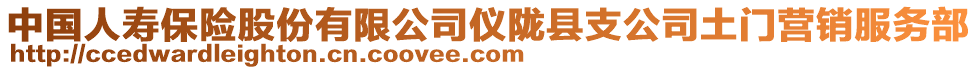 中国人寿保险股份有限公司仪陇县支公司土门营销服务部
http://ccedwardleighton.cn.coovee.com